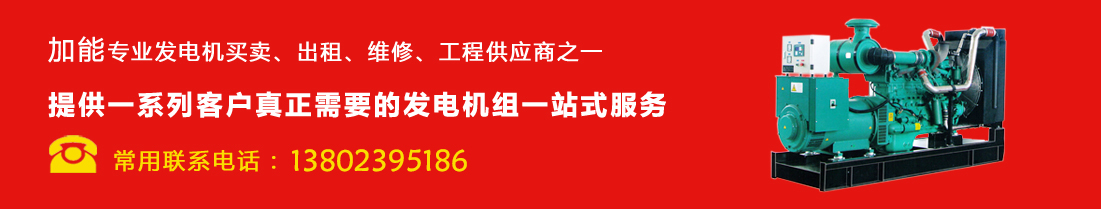 加能专业发电机买卖、出租、维修、工程供应商之一

提供一系列客户真正需要的发电机组一站式服务

常用联系电话：13802395186